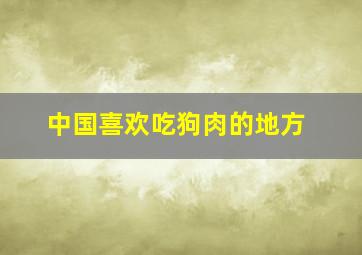 中国喜欢吃狗肉的地方